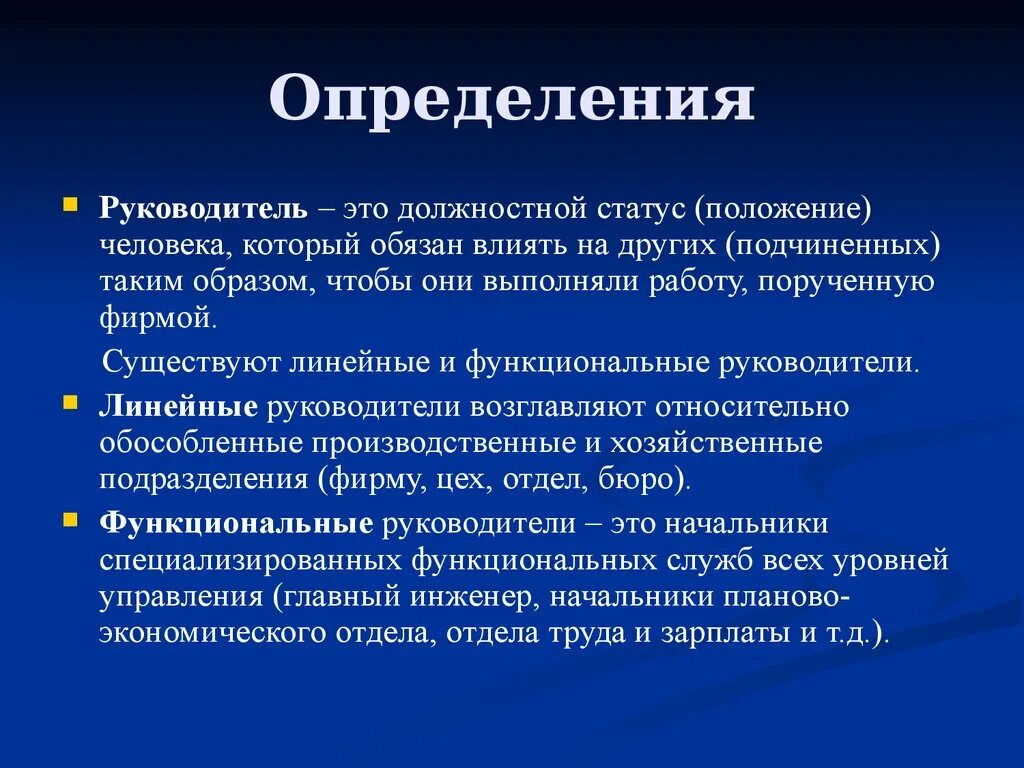 Определения

Руководитель – это должностной статус (положение) человека, который обязан влиять на других (подчиненных) таким образом, чтобы они выполняли работу, порученную фирмой.

Существуют линейные и функциональные руководители.

Линейные руководители возглавляют относительно обособленные производственные и хозяйственные подразделения (фирму, цех, отдел, бюро).

Функциональные руководители – это начальники специализированных функциональных служб всех уровней управления (главный инженер, начальники планово-экономического отдела, отдела труда и зарплаты и т.д.).